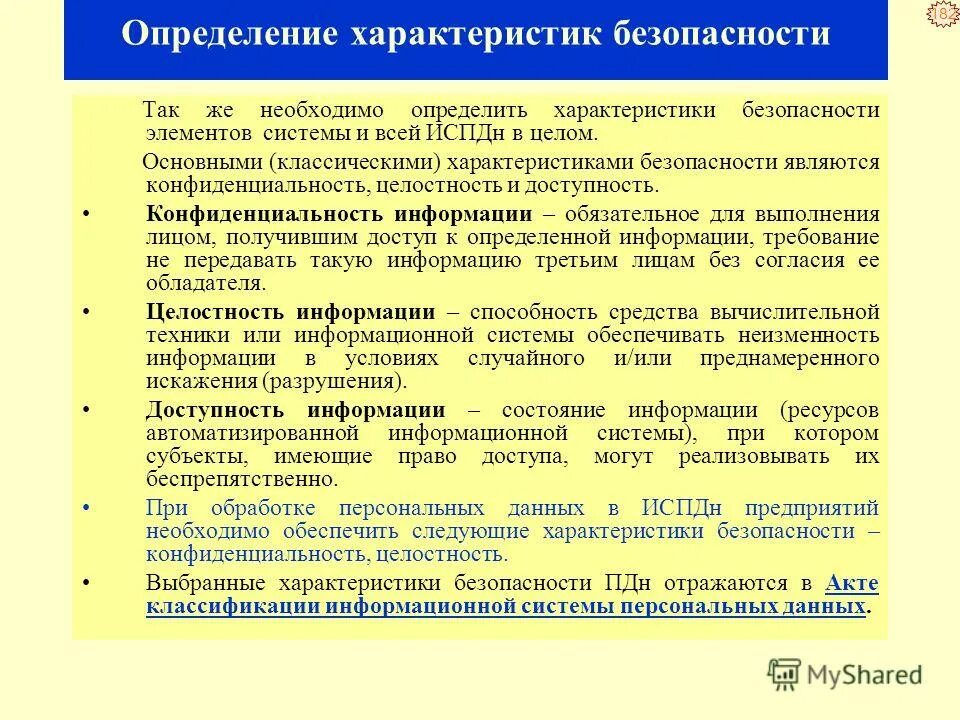 182

Определение характеристик безопасности

Так же необходимо определить характеристики безопасности элементов системы и всей ИСПДн в целом.

Основными (классическими) характеристиками безопасности являются конфиденциальность, целостность и доступность.

• Конфиденциальность информации – обязательное для выполнения лицом, получившим доступ к определенной информации, требование не передавать такую информацию третьим лицам без согласия ее обладателя.

• Целостность информации – способность средства вычислительной техники или информационной системы обеспечивать неизменность информации в условиях случайного и/или преднамеренного искажения (разрушения).

• Доступность информации – состояние информации (ресурсов автоматизированной информационной системы), при котором субъекты, имеющие право доступа, могут реализовывать их беспрепятственно.

• При обработке персональных данных в ИСПДн предприятий необходимо обеспечить следующие характеристики безопасности – конфиденциальность, целостность.

• Выбранные характеристики безопасности ПДн отражаются в Акте классификации информационной системы персональных данных.

MyShared